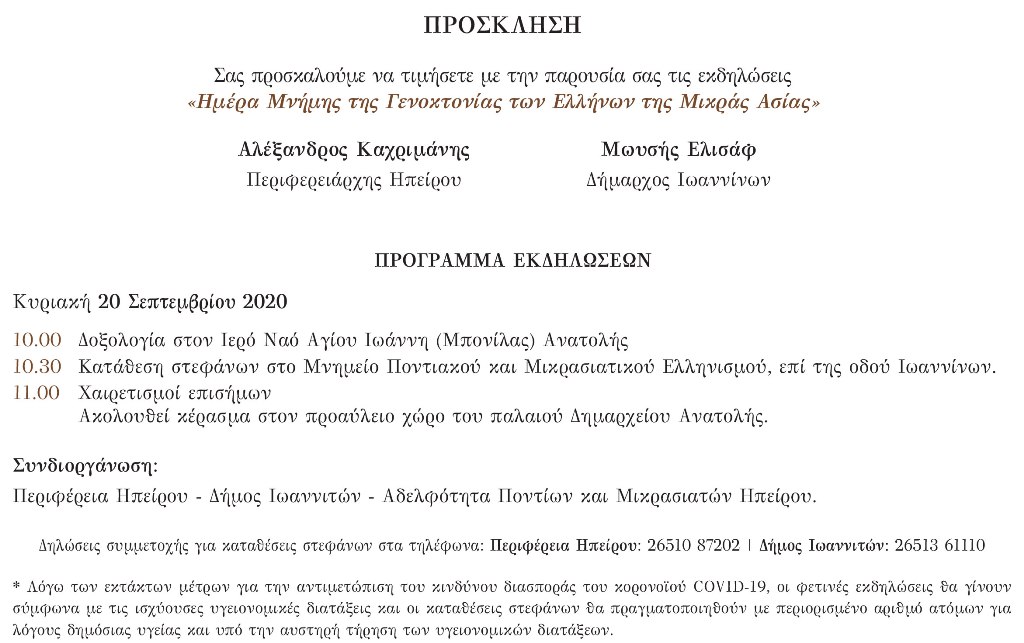 ΠΡΟΣΚΛΗΣΗ

Σας προσκαλούμε να τιμήσετε με την παρουσία σας τις εκδηλώσεις
«Ημέρα Μνήμης της Γενοκτονίας των Ελλήνων της Μικράς Ασίας»

Αλέξανδρος Καχριμάνης
Περιφερειάρχης Ηπείρου

Μωυσής Ελισάφ
Δήμαρχος Ιωαννίνων

ΠΡΟΓΡΑΜΜΑ ΕΚΔΗΛΩΣΕΩΝ

Κυριακή 20 Σεπτεμβρίου 2020

10.00 Δοξολογία στον Ιερό Ναό Αγίου Ιωάννη (Μπονίλας) Ανατολής
10.30 Κατάθεση στεφάνων στο Μνημείο Ποντιακού και Μικρασιατικού Ελληνισμού, επί της οδού Ιωαννίνων.
11.00 Χαιρετισμοί επισήμων
Ακολουθεί κέρασμα στον προαύλειο χώρο του παλαιού Δημαρχείου Ανατολής.

Συνδιοργάνωση:
Περιφέρεια Ηπείρου - Δήμος Ιωαννιτών - Αδελφότητα Ποντίων και Μικρασιατών Ηπείρου.

Δηλώσεις συμμετοχής για καταθέσεις στεφάνων στα τηλέφωνα: Περιφέρεια Ηπείρου: 26510 87202 | Δήμος Ιωαννιτών: 26513 61110

* Λόγω των εκτάκτων μέτρων για την αντιμετώπιση του κινδύνου διασποράς του κορονοϊού COVID-19, οι φετινές εκδηλώσεις θα γίνουν σύμφωνα με τις ισχύουσες υγειονομικές διατάξεις και οι καταθέσεις στεφάνων θα πραγματοποιηθούν με περιορισμένο αριθμό ατόμων για λόγους δημόσιας υγείας και υπό την αυστηρή τήρηση των υγειονομικών διατάξεων.